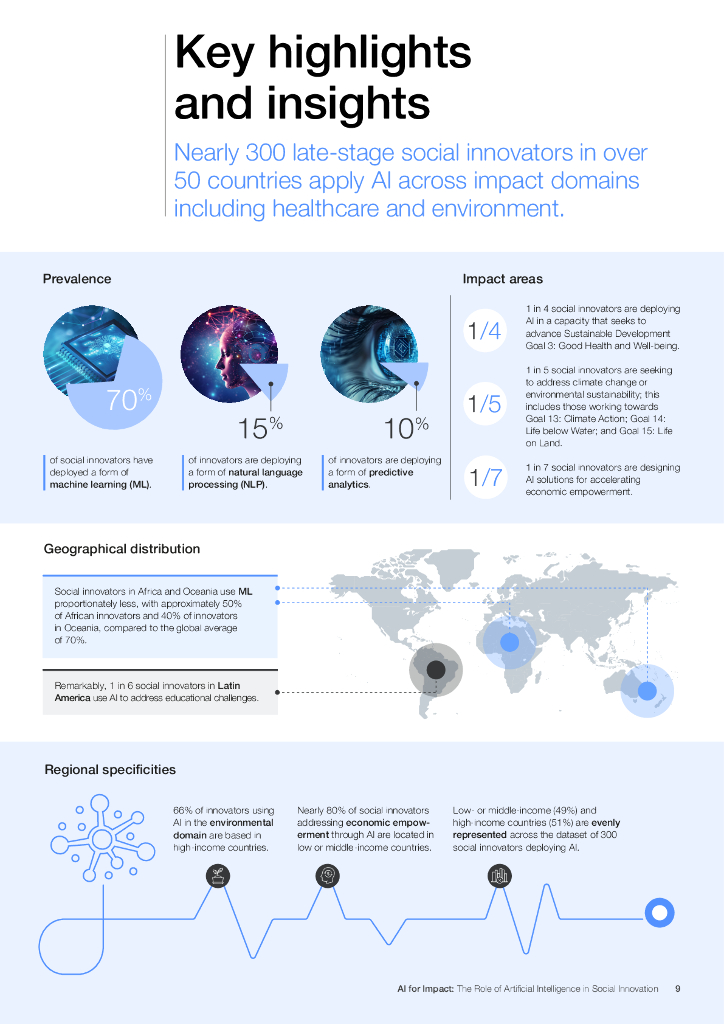 Key highlights and insights

Nearly 300 late-stage social innovators in over 50 countries apply AI across impact domains including healthcare and environment.

Prevalence

70%

of social innovators have deployed a form of machine learning (ML).

15%

of innovators are deploying a form of natural language processing (NLP).

10%

of innovators are deploying a form of predictive analytics.

Impact areas

1/4

1 in 4 social innovators are deploying AI in a capacity that seeks to advance Sustainable Development Goal 3: Good Health and Well-being.

1/5

1 in 5 social innovators are seeking to address climate change or environmental sustainability; this includes those working towards Goal 13: Climate Action; Goal 14: Life below Water; and Goal 15: Life on Land.

1/7

1 in 7 social innovators are designing AI solutions for accelerating economic empowerment.

Geographical distribution

Social innovators in Africa and Oceania use ML proportionately less, with approximately 50% of African innovators and 40% of innovators in Oceania, compared to the global average of 70%.

Remarkably, 1 in 6 social innovators in Latin America use AI to address educational challenges.

Regional specificities

66% of innovators using AI in the environmental domain are based in high-income countries.

Nearly 80% of social innovators addressing economic empowerment through AI are located in low or middle-income countries.

Low- or middle-income (49%) and high-income countries (51%) are evenly represented across the dataset of 300 social innovators deploying AI.

AI for Impact: The Role of Artificial Intelligence in Social Innovation 9